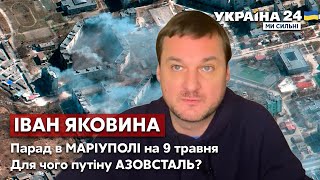 УКРАЇНА 24
МИ СИЛЬНІ

ІВАН ЯКОВИНА
Парад в МАРІУПОЛІ на 9 травня
Для чого путіну АЗОВСТАЛЬ?